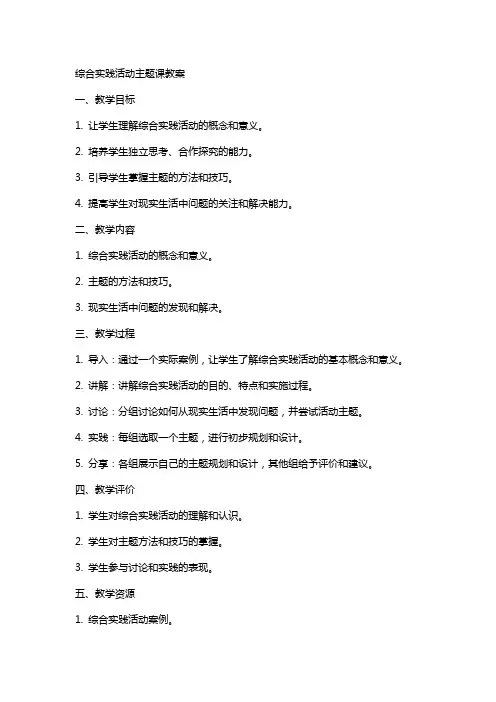 综合实践活动主题课教案

一、教学目标

1. 让学生理解综合实践活动的概念和意义。

2. 培养学生独立思考、合作探究的能力。

3. 引导学生掌握主题的方法和技巧。

4. 提高学生对现实生活中问题的关注和解决能力。

二、教学内容

1. 综合实践活动的概念和意义。

2. 主题的方法和技巧。

3. 现实生活中问题的发现和解决。

三、教学过程

1. 导入：通过一个实际案例，让学生了解综合实践活动的基本概念和意义。

2. 讲解：讲解综合实践活动的目的、特点和实施过程。

3. 讨论：分组讨论如何从现实生活中发现问题，并尝试活动主题。

4. 实践：每组选取一个主题，进行初步规划和设计。

5. 分享：各组展示自己的主题规划和设计，其他组给予评价和建议。

四、教学评价

1. 学生对综合实践活动的理解和认识。

2. 学生对主题方法和技巧的掌握。

3. 学生参与讨论和实践的表现。

五、教学资源

1. 综合实践活动案例。